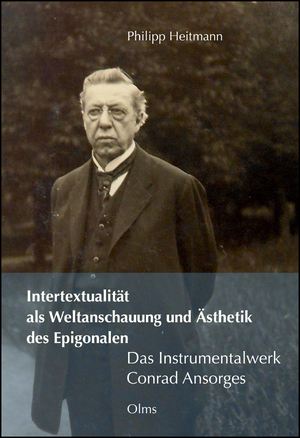 Philipp Heitmann

Intertextualität als Weltanschauung und Ästhetik des Epigonalen

Das Instrumentalwerk Conrad Ansorges

Olms